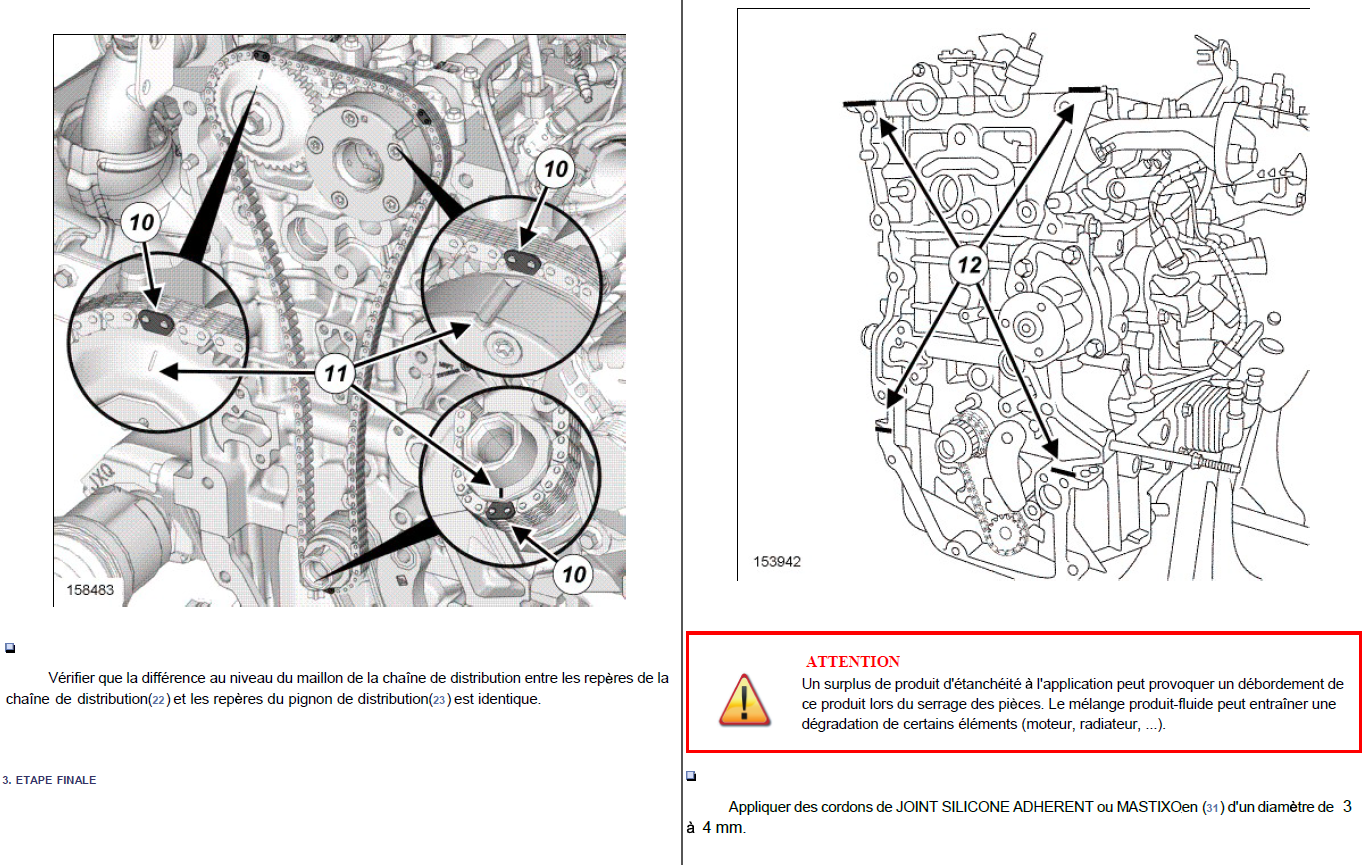 10
10
11
10
158483

Vérifier que la différence au niveau du maillon de la chaîne de distribution entre les repères de la chaîne de distribution(22) et les repères du pignon de distribution(23) est identique.

3. ETAPE FINALE

12
153942

ATTENTION
Un surplus de produit d'étanchéité à l'application peut provoquer un débordement de ce produit lors du serrage des pièces. Le mélange produit-fluide peut entraîner une dégradation de certains éléments (moteur, radiateur, ...).

Appliquer des cordons de JOINT SILICONE ADHERENT ou MASTIXOen (31) d'un diamètre de 3 à 4 mm.